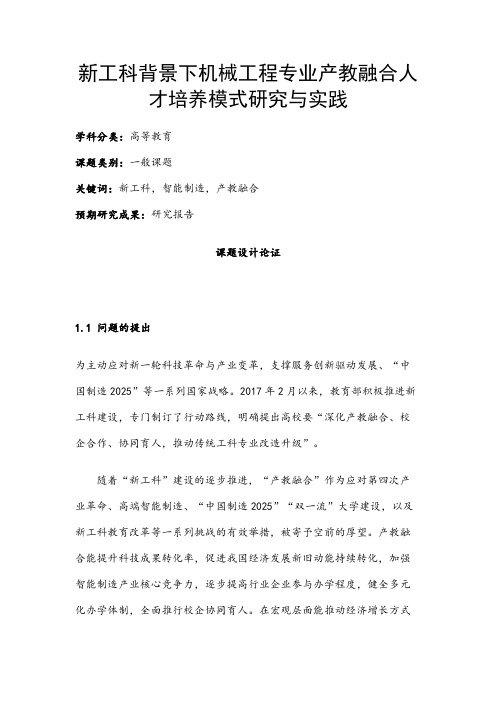 新工科背景下机械工程专业产教融合人才培养模式研究与实践

学科分类：高等教育

课题类别：一般课题

关键词：新工科，智能制造，产教融合

预期研究成果：研究报告

课题设计论证

1.1 问题的提出

为主动应对新一轮科技革命与产业变革，支撑服务创新驱动发展、“中国制造 2025”等一系列国家战略。2017 年 2 月以来，教育部积极推进新工科建设，专门制订了行动路线，明确提出高校要“深化产教融合、校企合作、协同育人，推动传统工科专业改造升级”。

随着“新工科”建设的逐步推进，“产教融合”作为应对第四次产业革命、高端智能制造、“中国制造 2025”“双一流”大学建设，以及新工科教育改革等一系列挑战的有效举措，被寄予空前的厚望。产教融合能提升科技成果转化率，促进我国经济发展新旧动能持续转化，加强智能制造产业核心竞争力，逐步提高行业企业参与办学程度，健全多元化办学体制，全面推行校企协同育人。在宏观层面能推动经济增长方式